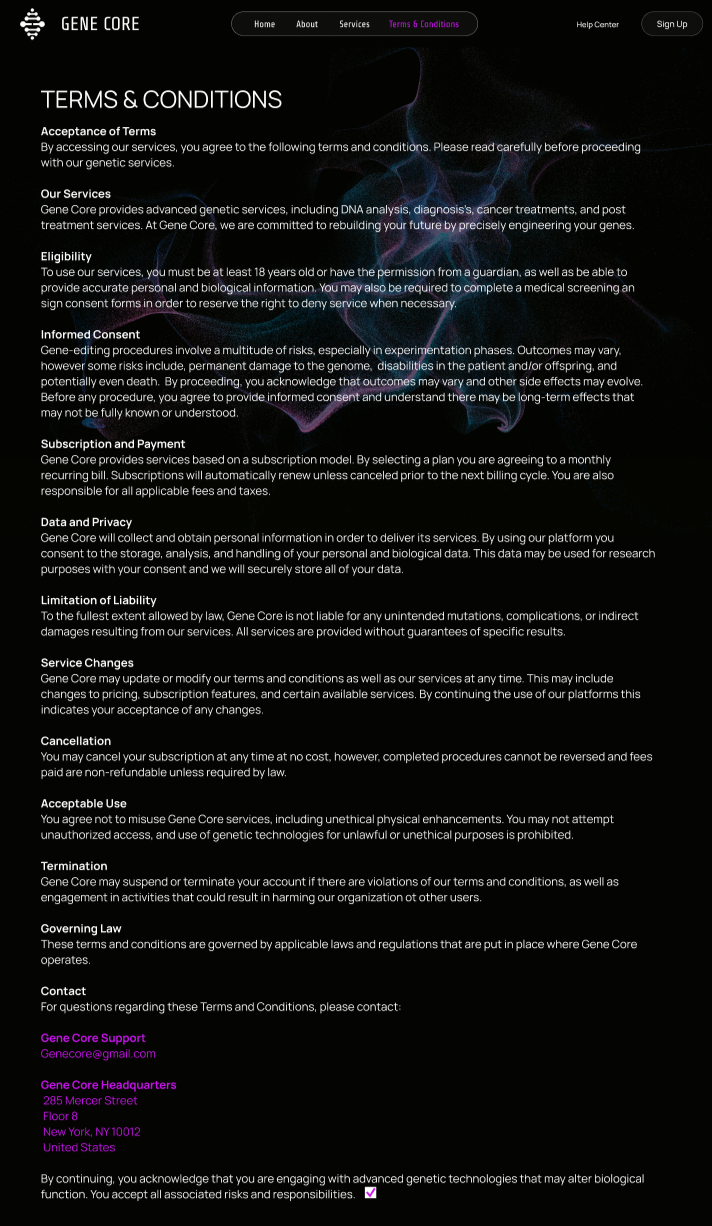 GENE CORE

Home About Services Terms & Conditions

Help Center Sign Up

TERMS & CONDITIONS

Acceptance of Terms
By accessing our services, you agree to the following terms and conditions. Please read carefully before proceeding with our genetic services.

Our Services
Gene Core provides advanced genetic services, including DNA analysis, diagnosis's, cancer treatments, and post treatment services. At Gene Core, we are committed to rebuilding your future by precisely engineering your genes.

Eligibility
To use our services, you must be at least 18 years old or have the permission from a guardian, as well as be able to provide accurate personal and biological information. You may also be required to complete a medical screening an sign consent forms in order to reserve the right to deny service when necessary.

Informed Consent
Gene-editing procedures involve a multitude of risks, especially in experimentation phases. Outcomes may vary, however some risks include, permanent damage to the genome, disabilities in the patient and/or offspring, and potentially even death. By proceeding, you acknowledge that outcomes may vary and other side effects may evolve. Before any procedure, you agree to provide informed consent and understand there may be long-term effects that may not be fully known or understood.

Subscription and Payment
Gene Core provides services based on a subscription model. By selecting a plan you are agreeing to a monthly recurring bill. Subscriptions will automatically renew unless canceled prior to the next billing cycle. You are also responsible for all applicable fees and taxes.

Data and Privacy
Gene Core will collect and obtain personal information in order to deliver its services. By using our platform you consent to the storage, analysis, and handling of your personal and biological data. This data may be used for research purposes with your consent and we will securely store all of your data.

Limitation of Liability
To the fullest extent allowed by law, Gene Core is not liable for any unintended mutations, complications, or indirect damages resulting from our services. All services are provided without guarantees of specific results.

Service Changes
Gene Core may update or modify our terms and conditions as well as our services at any time. This may include changes to pricing, subscription features, and certain available services. By continuing the use of our platforms this indicates your acceptance of any changes.

Cancellation
You may cancel your subscription at any time at no cost, however, completed procedures cannot be reversed and fees paid are non-refundable unless required by law.

Acceptable Use
You agree not to misuse Gene Core services, including unethical physical enhancements. You may not attempt unauthorized access, and use of genetic technologies for unlawful or unethical purposes is prohibited.

Termination
Gene Core may suspend or terminate your account if there are violations of our terms and conditions, as well as engagement in activities that could result in harming our organization ot other users.

Governing Law
These terms and conditions are governed by applicable laws and regulations that are put in place where Gene Core operates.

Contact
For questions regarding these Terms and Conditions, please contact:

Gene Core Support
Genecore@gmail.com

Gene Core Headquarters
285 Mercer Street
Floor 8
New York, NY 10012
United States

By continuing, you acknowledge that you are engaging with advanced genetic technologies that may alter biological function. You accept all associated risks and responsibilities.